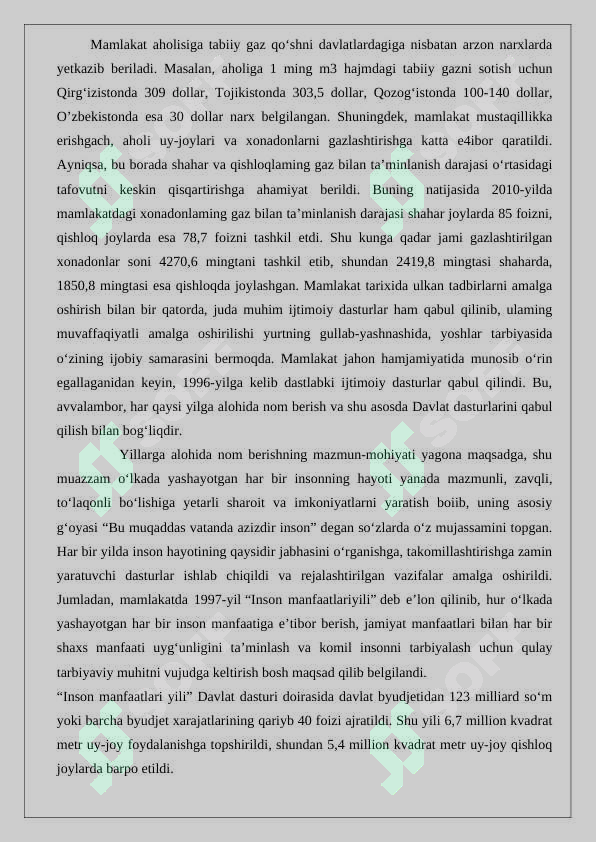 Mamlakat aholisiga tabiiy gaz qo‘shni davlatlardagiga nisbatan arzon narxlarda yetkazib beriladi. Masalan, aholiga 1 ming m3 hajmdagi tabiiy gazni sotish uchun Qirg‘izistonda 309 dollar, Tojikistonda 303,5 dollar, Qozog‘istonda 100-140 dollar, O’zbekistonda esa 30 dollar narx belgilangan. Shuningdek, mamlakat mustaqillikka erishgach, aholi uy-joylari va xonadonlarni gazlashtirishga katta e4ibor qaratildi. Ayniqsa, bu borada shahar va qishloqlaming gaz bilan ta’minlanish darajasi o‘rtasidagi tafovutni keskin qisqartirishga ahamiyat berildi. Buning natijasida 2010-yilda mamlakatdagi xonadonlaming gaz bilan ta’minlanish darajasi shahar joylarda 85 foizni, qishloq joylarda esa 78,7 foizni tashkil etdi. Shu kunga qadar jami gazlashtirilgan xonadonlar soni 4270,6 mingtani tashkil etib, shundan 2419,8 mingtasi shaharda, 1850,8 mingtasi esa qishloqda joylashgan. Mamlakat tarixida ulkan tadbirlarni amalga oshirish bilan bir qatorda, juda muhim ijtimoiy dasturlar ham qabul qilinib, ulaming muvaffaqiyatli amalga oshirilishi yurtning gullab-yashnashida, yoshlar tarbiyasida o‘zining ijobiy samarasini bermoqda. Mamlakat jahon hamjamiyatida munosib o‘rin egallaganidan keyin, 1996-yilga kelib dastlabki ijtimoiy dasturlar qabul qilindi. Bu, avvalambor, har qaysi yilga alohida nom berish va shu asosda Davlat dasturlarini qabul qilish bilan bog‘liqdir.

Yillarga alohida nom berishning mazmun-mohiyati yagona maqsadga, shu muazzam o‘lkada yashayotgan har bir insonning hayoti yanada mazmunli, zavqli, to‘laqonli bo‘lishiga yetarli sharoit va imkoniyatlarni yaratish boiib, uning asosiy g‘oyasi “Bu muqaddas vatanda azizdir inson” degan so‘zlarda o‘z mujassamini topgan. Har bir yilda inson hayotining qaysidir jabhasini o‘rganishga, takomillashtirishga zamin yaratuvchi dasturlar ishlab chiqildi va rejalashtirilgan vazifalar amalga oshirildi. Jumladan, mamlakatda 1997-yil “Inson manfaatlariyili” deb e’lon qilinib, hur o‘lkada yashayotgan har bir inson manfaatiga e’tibor berish, jamiyat manfaatlari bilan har bir shaxs manfaati uyg‘unligini ta’minlash va komil insonni tarbiyalash uchun qulay tarbiyaviy muhitni vujudga keltirish bosh maqsad qilib belgilandi.

“Inson manfaatlari yili” Davlat dasturi doirasida davlat byudjetidan 123 milliard so‘m yoki barcha byudjet xarajatlarining qariyb 40 foizi ajratildi. Shu yili 6,7 million kvadrat metr uy-joy foydalanishga topshirildi, shundan 5,4 million kvadrat metr uy-joy qishloq joylarda barpo etildi.